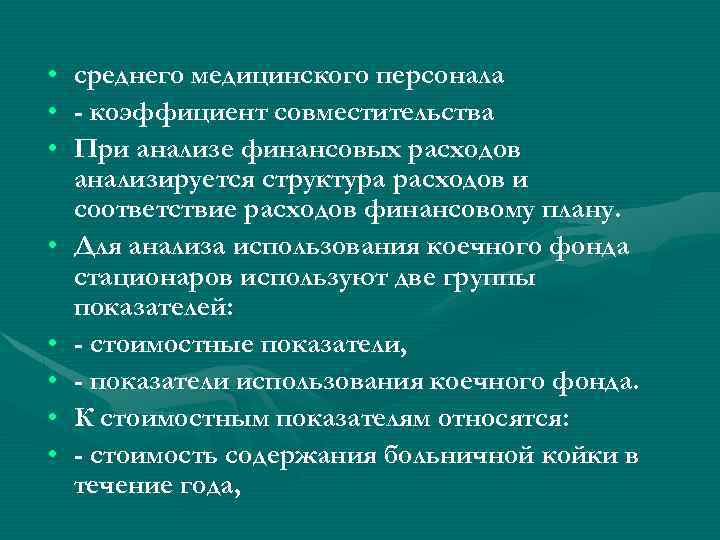 • среднего медицинского персонала
• - коэффициент совместительства
• При анализе финансовых расходов анализируется структура расходов и соответствие расходов финансовому плану.
• Для анализа использования коечного фонда стационаров используют две группы показателей:
• - стоимостные показатели,
• - показатели использования коечного фонда.
• К стоимостным показателям относятся:
• - стоимость содержания больничной койки в течение года,